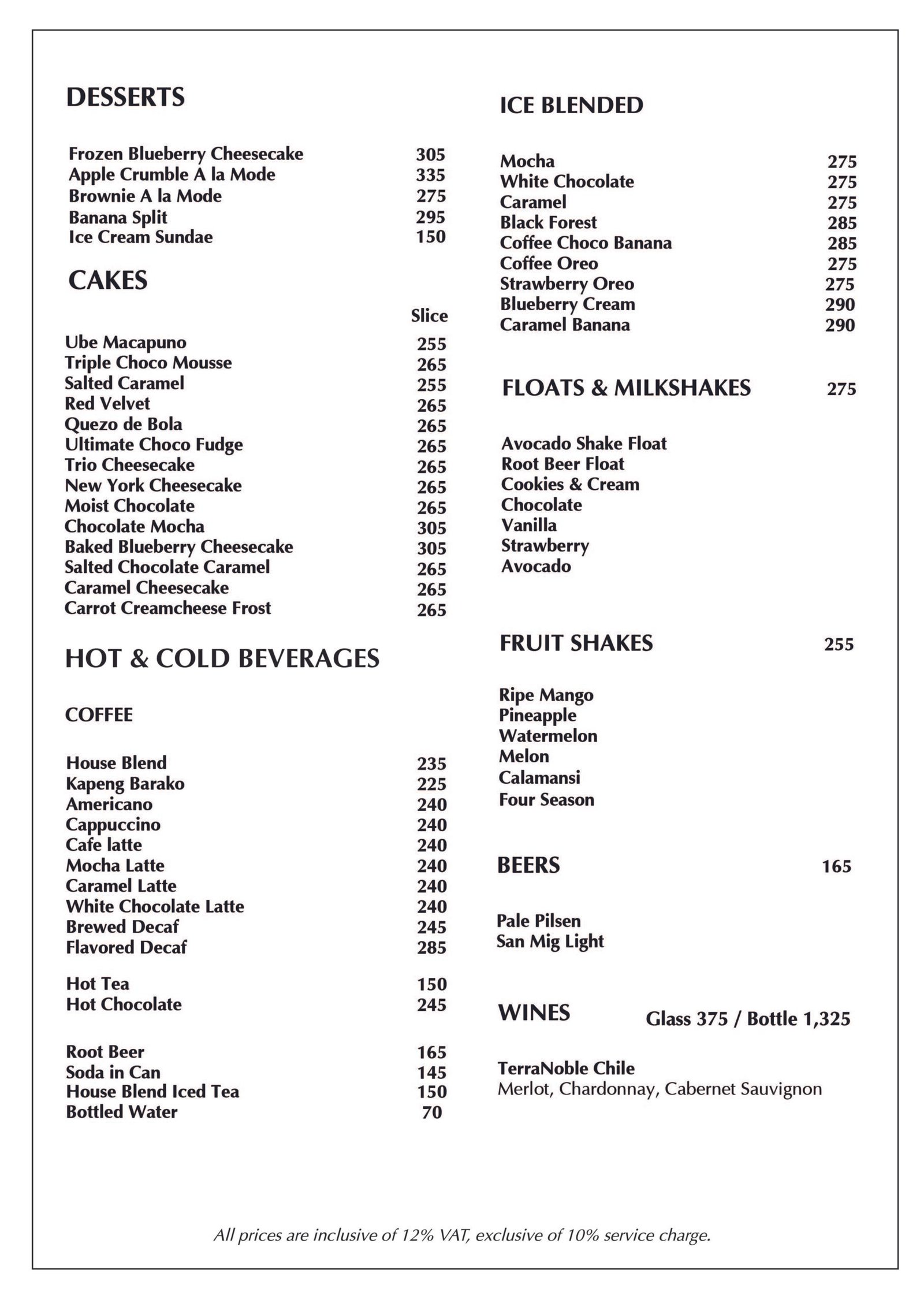 DESSERTS

Frozen Blueberry Cheesecake 305
Apple Crumble A la Mode 335
Brownie A la Mode 275
Banana Split 295
Ice Cream Sundae 150

CAKES

Slice

Ube Macapuno 255
Triple Choco Mousse 265
Salted Caramel 255
Red Velvet 265
Quezo de Bola 265
Ultimate Choco Fudge 265
Trio Cheesecake 265
New York Cheesecake 265
Moist Chocolate 265
Chocolate Mocha 305
Baked Blueberry Cheesecake 305
Salted Chocolate Caramel 265
Caramel Cheesecake 265
Carrot Creamcheese Frost 265

HOT & COLD BEVERAGES

COFFEE

House Blend 235
Kapeng Barako 225
Americano 240
Cappuccino 240
Cafe latte 240
Mocha Latte 240
Caramel Latte 240
White Chocolate Latte 240
Brewed Decaf 245
Flavored Decaf 285

Hot Tea 150
Hot Chocolate 245

Root Beer 165
Soda in Can 145
House Blend Iced Tea 150
Bottled Water 70

ICE BLENDED

Mocha 275
White Chocolate 275
Caramel 275
Black Forest 285
Coffee Choco Banana 285
Coffee Oreo 275
Strawberry Oreo 275
Blueberry Cream 290
Caramel Banana 290

FLOATS & MILKSHAKES 275

Avocado Shake Float
Root Beer Float
Cookies & Cream
Chocolate
Vanilla
Strawberry
Avocado

FRUIT SHAKES 255

Ripe Mango
Pineapple
Watermelon
Melon
Calamansi
Four Season

BEERS 165

Pale Pilsen
San Mig Light

WINES Glass 375 / Bottle 1,325

TerraNoble Chile
Merlot, Chardonnay, Cabernet Sauvignon

All prices are inclusive of 12% VAT, exclusive of 10% service charge.